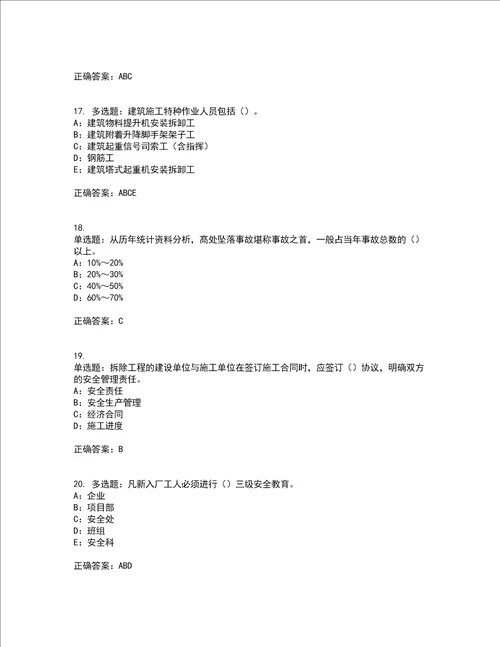 正确答案：ABC

17. 多选题：建筑施工特种作业人员包括（）。
A：建筑物料提升机安装拆卸工
B：建筑附着升降脚手架架子工
C：建筑起重信号司索工（含指挥）
D：钢筋工
E：建筑塔式起重机安装拆卸工

正确答案：ABCE

18.
单选题：从历年统计资料分析，高处坠落事故堪称事故之首，一般占当年事故总数的（）以上。
A：10%～20%
B：20%～30%
C：40%～50%
D：60%～70%

正确答案：C

19.
单选题：拆除工程的建设单位与施工单位在签订施工合同时，应签订（）协议，明确双方的安全管理责任。
A：安全责任
B：安全生产管理
C：经济合同
D：施工进度

正确答案：B

20. 多选题：凡新入厂工人必须进行（）三级安全教育。
A：企业
B：项目部
C：安全处
D：班组
E：安全科

正确答案：ABD